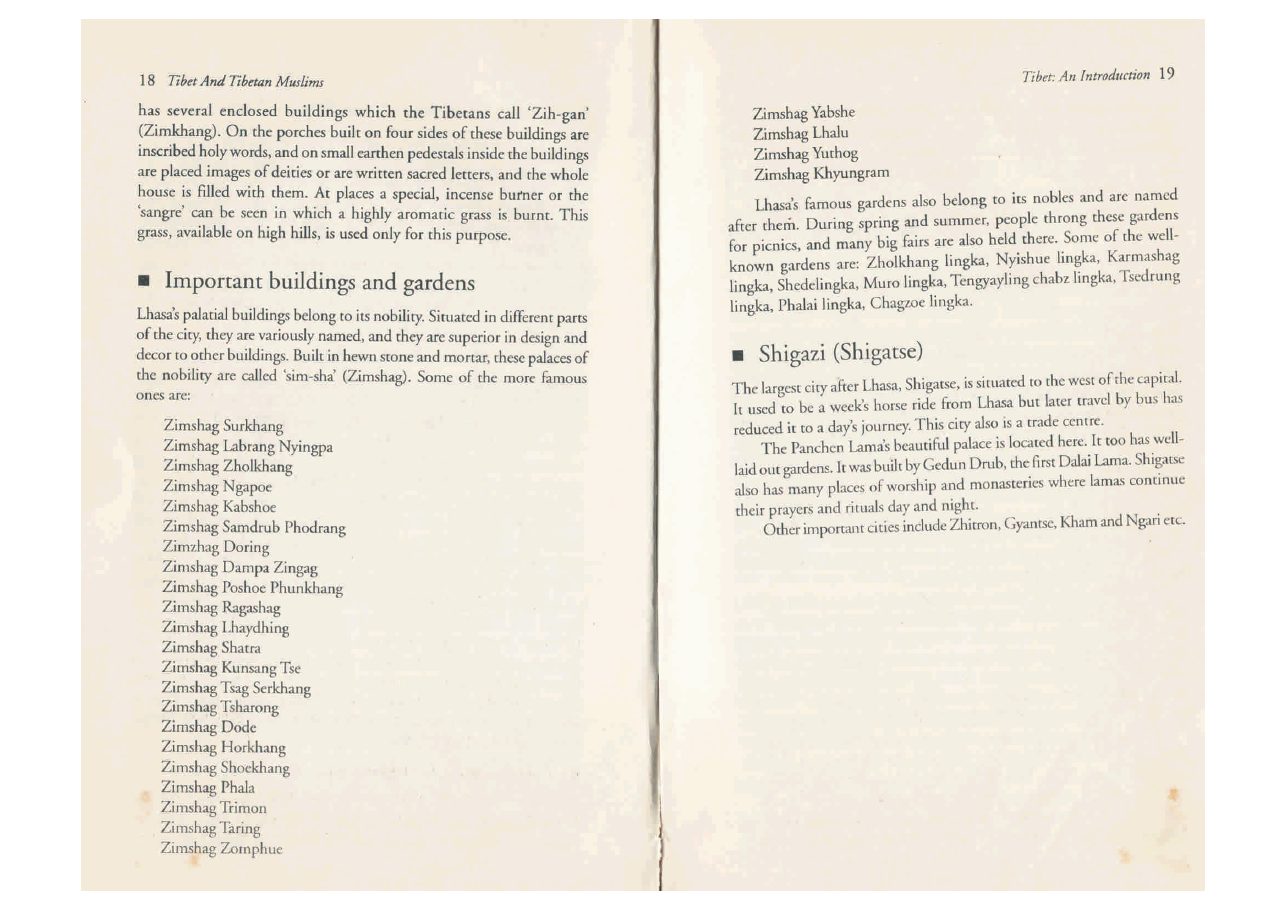 18 Tibet And Tibetan Muslims

has several enclosed buildings which the Tibetans call 'Zih-gan' (Zimkhang). On the porches built on four sides of these buildings are inscribed holy words, and on small earthen pedestals inside the buildings are placed images of deities or are written sacred letters, and the whole house is filled with them. At places a special, incense burner or the 'sangre' can be seen in which a highly aromatic grass is burnt. This grass, available on high hills, is used only for this purpose.

■ Important buildings and gardens

Lhasa's palatial buildings belong to its nobility. Situated in different parts of the city, they are variously named, and they are superior in design and decor to other buildings. Built in hewn stone and mortar, these palaces of the nobility are called 'sim-sha' (Zimshag). Some of the more famous ones are:

Zimshag Surkhang
Zimshag Labrang Nyingpa
Zimshag Zholkhang
Zimshag Ngapoe
Zimshag Kabshoe
Zimshag Samdrub Phodrang
Zimzhag Doring
Zimshag Dampa Zingag
Zimshag Poshoe Phunkhang
Zimshag Ragashag
Zimshag Lhaydhing
Zimshag Shatra
Zimshag Kunsang Tse
Zimshag Tsag Serkhang
Zimshag Tsharong
Zimshag Dode
Zimshag Horkhang
Zimshag Shoekhang
Zimshag Phala
Zimshag Trimon
Zimshag Taring
Zimshag Zomphue

Tibet: An Introduction 19

Zimshag Yabshe
Zimshag Lhalu
Zimshag Yuthog
Zimshag Khyungram

Lhasa's famous gardens also belong to its nobles and are named after them. During spring and summer, people throng these gardens for picnics, and many big fairs are also held there. Some of the well-known gardens are: Zholkhang lingka, Nyishue lingka, Karmashag lingka, Shedelingka, Muro lingka, Tengyayling chabz lingka, Tsedrung lingka, Phalai lingka, Chagzoe lingka.

■ Shigazi (Shigatse)

The largest city after Lhasa, Shigatse, is situated to the west of the capital. It used to be a week's horse ride from Lhasa but later travel by bus has reduced it to a day's journey. This city also is a trade centre.

The Panchen Lama's beautiful palace is located here. It too has well-laid out gardens. It was built by Gedun Drub, the first Dalai Lama. Shigatse also has many places of worship and monasteries where lamas continue their prayers and rituals day and night.

Other important cities include Zhitron, Gyantse, Kham and Ngari etc.